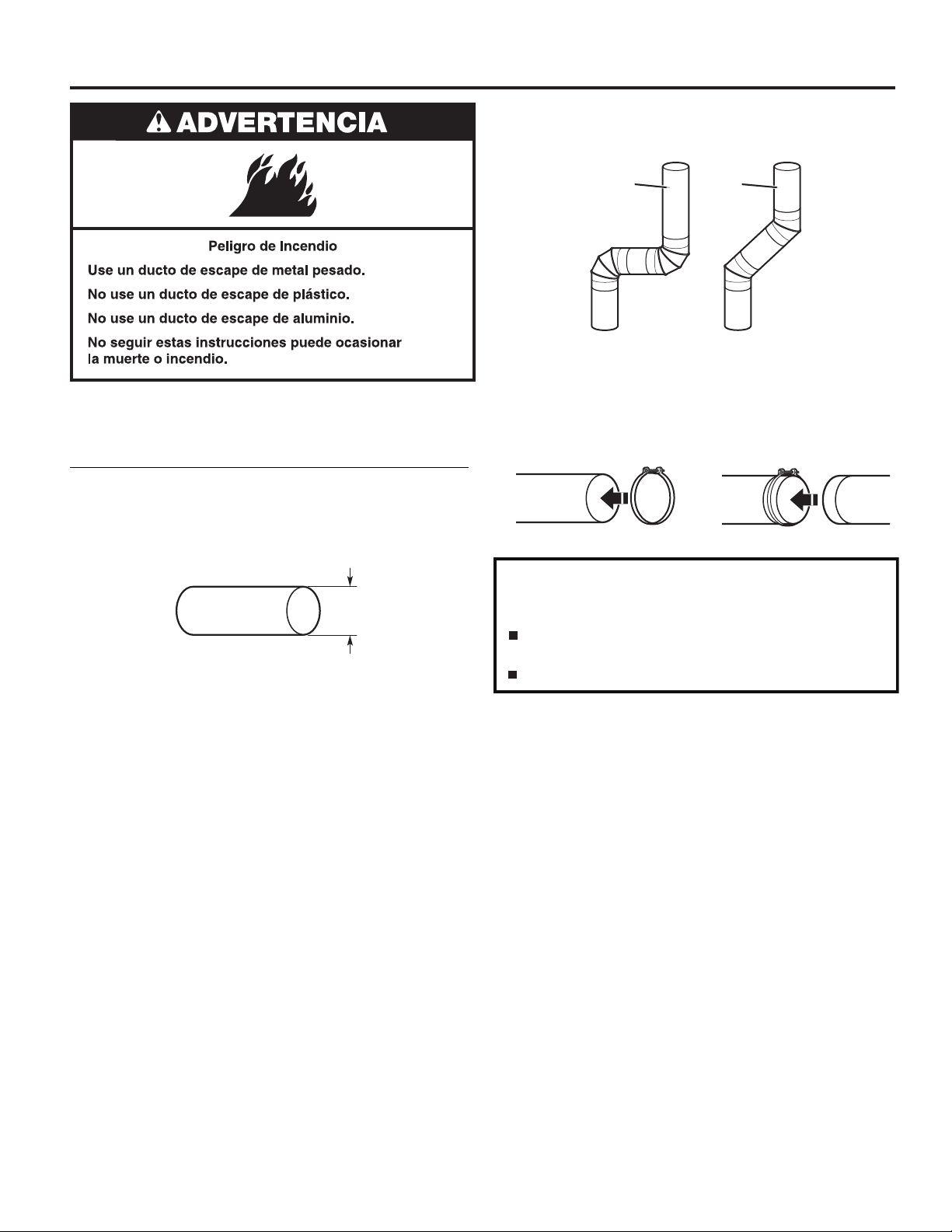 ADVERTENCIA

Peligro de Incendio

Use un ducto de escape de metal pesado.

No use un ducto de escape de plástico.

No use un ducto de escape de aluminio.

No seguir estas instrucciones puede ocasionar la muerte o incendio.